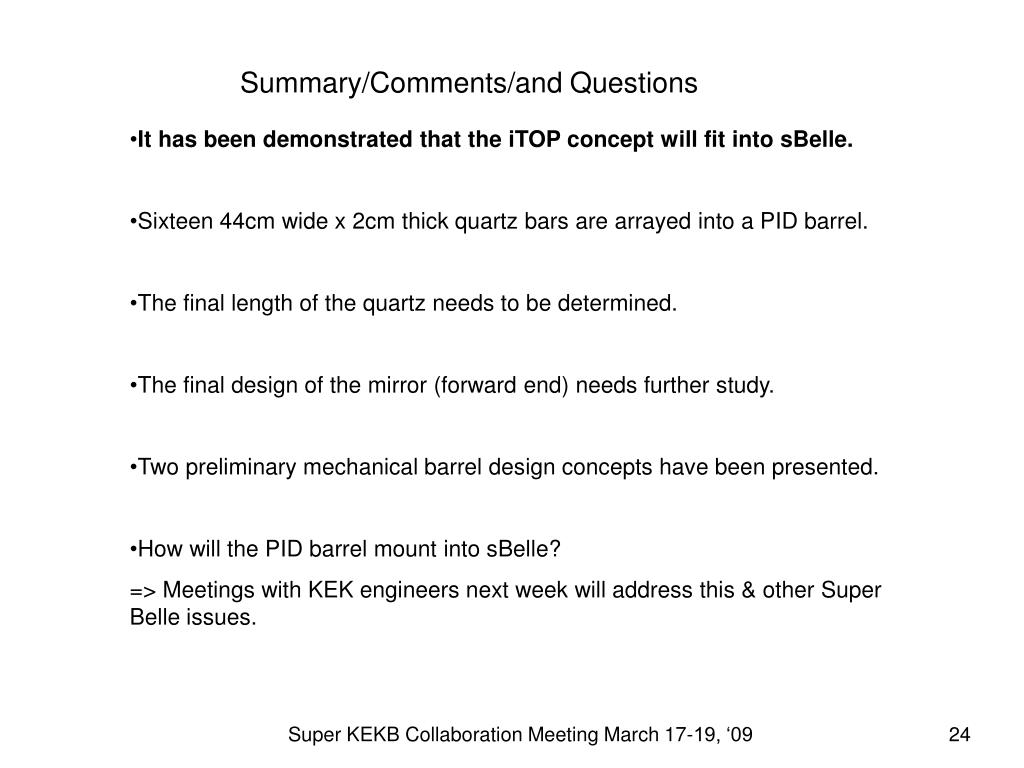 Summary/Comments/and Questions

•It has been demonstrated that the iTOP concept will fit into sBelle.

•Sixteen 44cm wide x 2cm thick quartz bars are arrayed into a PID barrel.

•The final length of the quartz needs to be determined.

•The final design of the mirror (forward end) needs further study.

•Two preliminary mechanical barrel design concepts have been presented.

•How will the PID barrel mount into sBelle?

=> Meetings with KEK engineers next week will address this & other Super Belle issues.

Super KEKB Collaboration Meeting March 17-19, ‘09

24